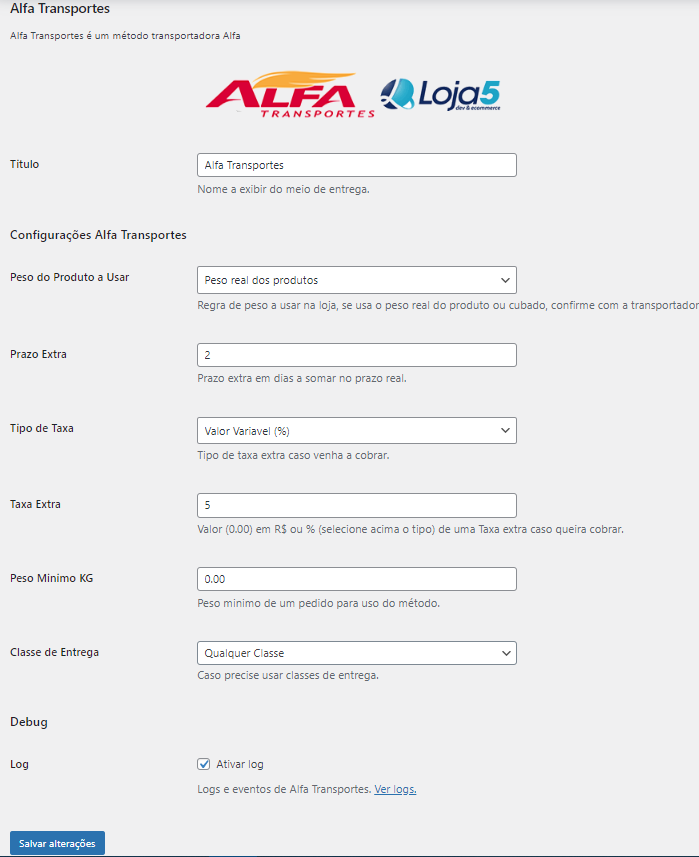 Alfa Transportes

Alfa Transportes é um método transportadora Alfa

ALFA TRANSPORTES

Loja5 dev & ecommerce

Titulo

Alfa Transportes

Nome a exibir do meio de entrega.

Configurações Alfa Transportes

Peso do Produto a Usar

Peso real dos produtos

Regra de peso a usar na loja, se usa o peso real do produto ou cubado, confirme com a transportador

Prazo Extra

2

Prazo extra em dias a somar no prazo real.

Tipo de Taxa

Valor Variavel (%)

Tipo de taxa extra caso venha a cobrar.

Taxa Extra

5

Valor (0.00) em R$ ou % (selecione acima o tipo) de uma Taxa extra caso queira cobrar.

Peso Minimo KG

0.00

Peso minimo de um pedido para uso do método.

Classe de Entrega

Qualquer Classe

Caso precise usar classes de entrega.

Debug

Log

Ativar log

Logs e eventos de Alfa Transportes. Ver logs.

Salvar alterações